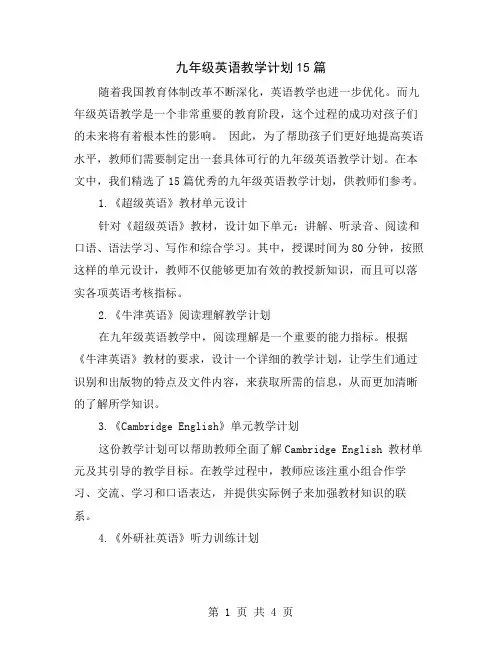 九年级英语教学计划15篇

随着我国教育体制改革不断深化，英语教学也进一步优化。而九年级英语教学是一个非常重要的教育阶段，这个过程的成功对孩子们的未来将有着根本性的影响。 因此，为了帮助孩子们更好地提高英语水平，教师们需要制定出一套具体可行的九年级英语教学计划。在本文中，我们精选了15篇优秀的九年级英语教学计划，供教师们参考。

1.《超级英语》教材单元设计

针对《超级英语》教材，设计如下单元：讲解、听录音、阅读和口语、语法学习、写作和综合学习。其中，授课时间为80分钟，按照这样的单元设计，教师不仅能够更加有效的教授新知识，而且可以落实各项英语考核指标。

2.《牛津英语》阅读理解教学计划

在九年级英语教学中，阅读理解是一个重要的能力指标。根据《牛津英语》教材的要求，设计一个详细的教学计划，让学生们通过识别和出版物的特点及文件内容，来获取所需的信息，从而更加清晰的了解所学知识。

3.《Cambridge English》单元教学计划

这份教学计划可以帮助教师全面了解Cambridge English 教材单元及其引导的教学目标。在教学过程中，教师应该注重小组合作学习、交流、学习和口语表达，并提供实际例子来加强教材知识的联系。

4.《外研社英语》听力训练计划

第 1 页 共 4 页